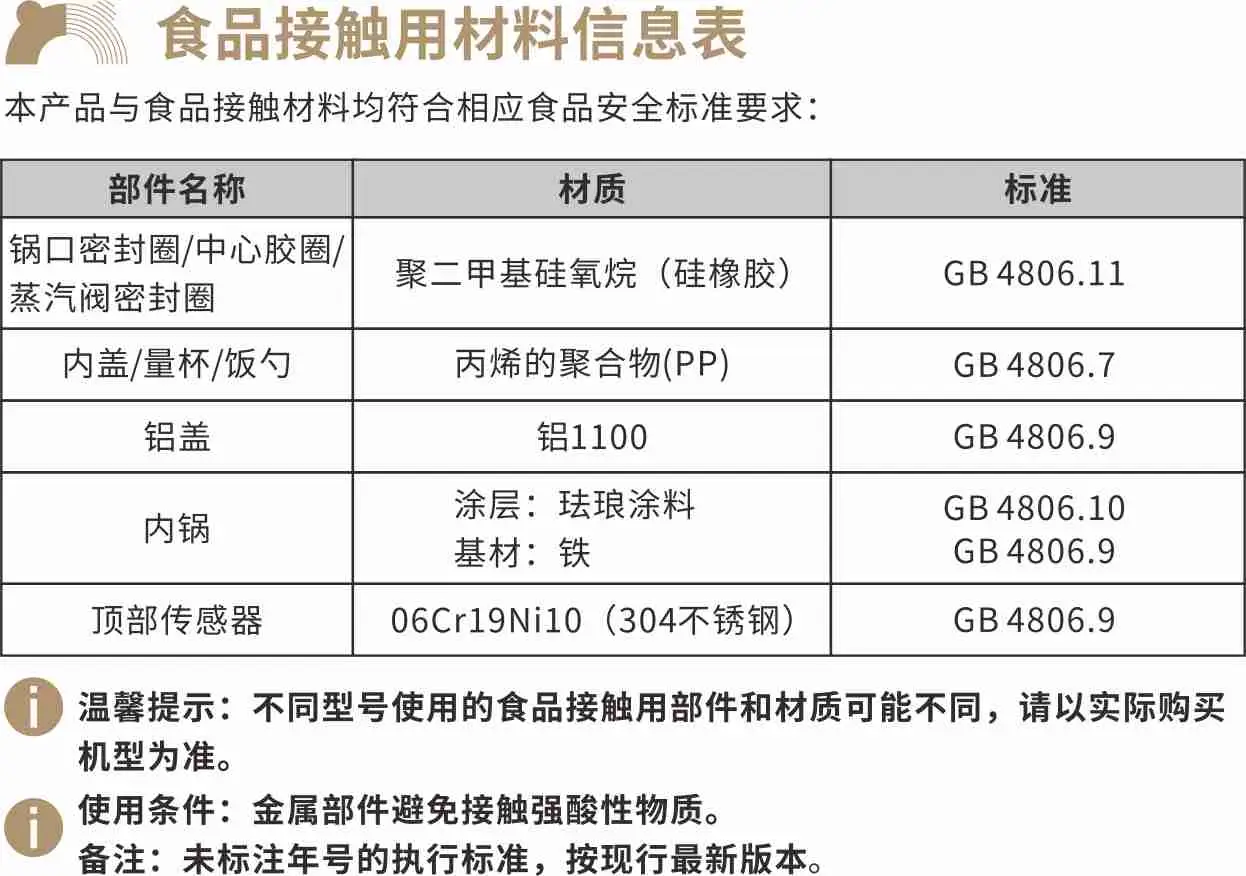 食品接触用材料信息表

本产品与食品接触材料均符合相应食品安全标准要求：

| 部件名称 | 材质 | 标准 |
|---|---|---|
| 锅口密封圈/中心胶圈/蒸汽阀密封圈 | 聚二甲基硅氧烷（硅橡胶） | GB 4806.11 |
| 内盖/量杯/饭勺 | 丙烯的聚合物(PP) | GB 4806.7 |
| 铝盖 | 铝1100 | GB 4806.9 |
| 内锅 | 涂层：珐琅涂料 基材：铁 | GB 4806.10 GB 4806.9 |
| 顶部传感器 | 06Cr19Ni10（304不锈钢） | GB 4806.9 |

温馨提示：不同型号使用的食品接触用部件和材质可能不同，请以实际购买机型为准。

使用条件：金属部件避免接触强酸性物质。
备注：未标注年号的执行标准，按现行最新版本。